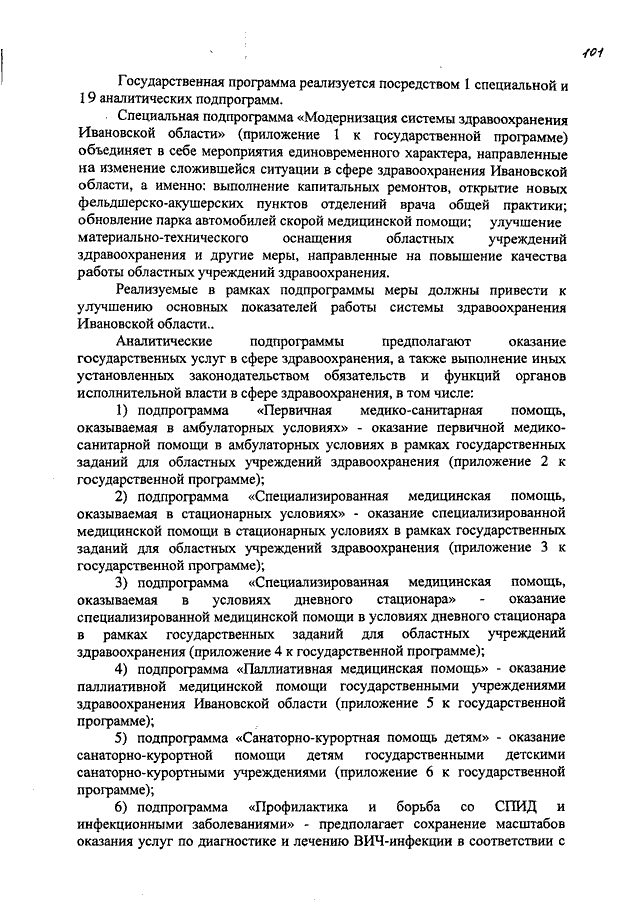 101

Государственная программа реализуется посредством 1 специальной и 19 аналитических подпрограмм.

Специальная подпрограмма «Модернизация системы здравоохранения Ивановской области» (приложение 1 к государственной программе) объединяет в себе мероприятия единовременного характера, направленные на изменение сложившейся ситуации в сфере здравоохранения Ивановской области, а именно: выполнение капитальных ремонтов, открытие новых фельдшерско-акушерских пунктов отделений врача общей практики; обновление парка автомобилей скорой медицинской помощи; улучшение материально-технического оснащения областных учреждений здравоохранения и другие меры, направленные на повышение качества работы областных учреждений здравоохранения.

Реализуемые в рамках подпрограммы меры должны привести к улучшению основных показателей работы системы здравоохранения Ивановской области..

Аналитические подпрограммы предполагают оказание государственных услуг в сфере здравоохранения, а также выполнение иных установленных законодательством обязательств и функций органов исполнительной власти в сфере здравоохранения, в том числе:

1) подпрограмма «Первичная медико-санитарная помощь, оказываемая в амбулаторных условиях» - оказание первичной медико-санитарной помощи в амбулаторных условиях в рамках государственных заданий для областных учреждений здравоохранения (приложение 2 к государственной программе);

2) подпрограмма «Специализированная медицинская помощь, оказываемая в стационарных условиях» - оказание специализированной медицинской помощи в стационарных условиях в рамках государственных заданий для областных учреждений здравоохранения (приложение 3 к государственной программе);

3) подпрограмма «Специализированная медицинская помощь, оказываемая в условиях дневного стационара» - оказание специализированной медицинской помощи в условиях дневного стационара в рамках государственных заданий для областных учреждений здравоохранения (приложение 4 к государственной программе);

4) подпрограмма «Паллиативная медицинская помощь» - оказание паллиативной медицинской помощи государственными учреждениями здравоохранения Ивановской области (приложение 5 к государственной программе);

5) подпрограмма «Санаторно-курортная помощь детям» - оказание санаторно-курортной помощи детям государственными детскими санаторно-курортными учреждениями (приложение 6 к государственной программе);

6) подпрограмма «Профилактика и борьба со СПИД и инфекционными заболеваниями» - предполагает сохранение масштабов оказания услуг по диагностике и лечению ВИЧ-инфекции в соответствии с